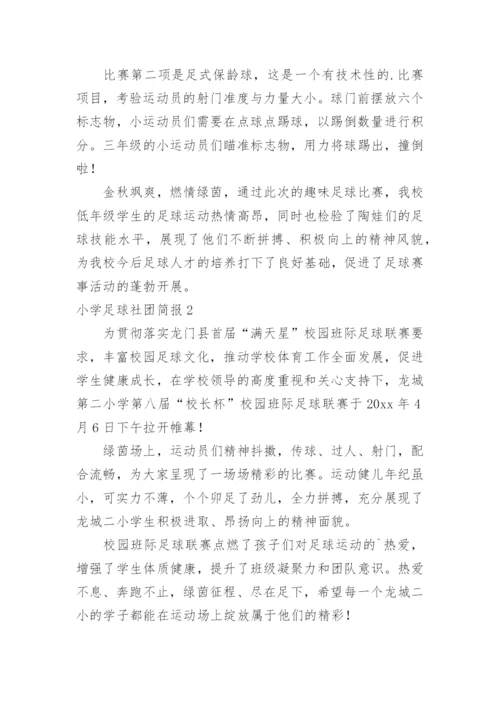 比赛第二项是足式保龄球，这是一个有技术性的.比赛项目，考验运动员的射门准度与力量大小。球门前摆放六个标志物，小运动员们需要在点球点踢球，以踢倒数量进行积分。三年级的小运动员们瞄准标志物，用力将球踢出，撞倒啦！

金秋飒爽，燃情绿茵，通过此次的趣味足球比赛，我校低年级学生的足球运动热情高昂，同时也检验了陶娃们的足球技能水平，展现了他们不断拼搏、积极向上的精神风貌，为我校今后足球人才的培养打下了良好基础，促进了足球赛事活动的蓬勃开展。

小学足球社团简报2

为贯彻落实龙门县首届“满天星”校园班际足球联赛要求，丰富校园足球文化，推动学校体育工作全面发展，促进学生健康成长，在学校领导的高度重视和关心支持下，龙城第二小学第八届“校长杯”校园班际足球联赛于20xx年4月6日下午拉开帷幕！

绿茵场上，运动员们精神抖擞，传球、过人、射门，配合流畅，为大家呈现了一场场精彩的比赛。运动健儿年纪虽小，可实力不薄，个个卯足了劲儿，全力拼搏，充分展现了龙城二小学生积极进取、昂扬向上的精神面貌。

校园班际足球联赛点燃了孩子们对足球运动的`热爱，增强了学生体质健康，提升了班级凝聚力和团队意识。热爱不息、奔跑不止，绿茵征程、尽在足下，希望每一个龙城二小的学子都能在运动场上绽放属于他们的精彩！